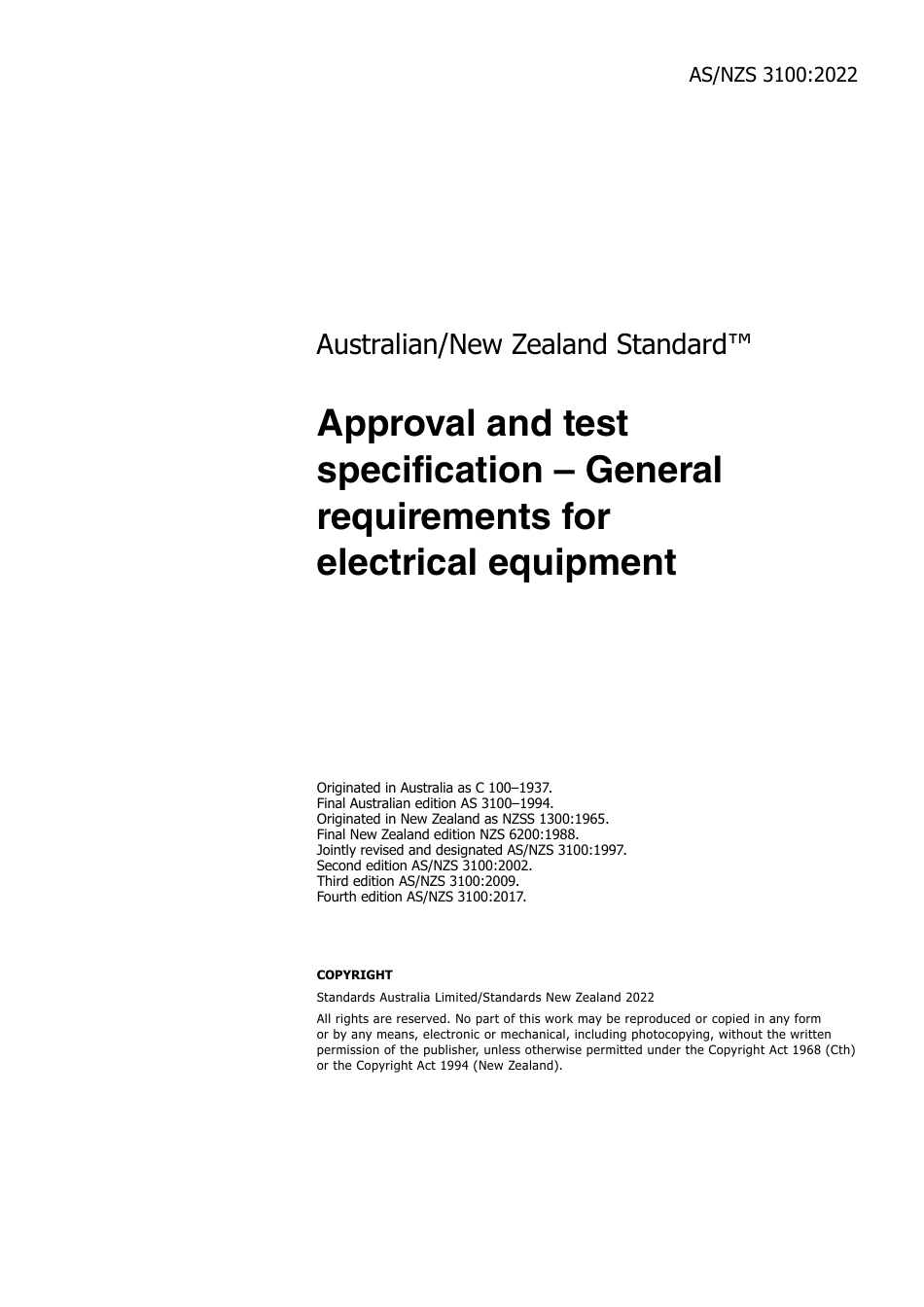 AS/NZS 3100:2022

Australian/New Zealand Standard™

Approval and test specification – General requirements for electrical equipment

Originated in Australia as C 100–1937.
Final Australian edition AS 3100–1994.
Originated in New Zealand as NZSS 1300:1965.
Final New Zealand edition NZS 6200:1988.
Jointly revised and designated AS/NZS 3100:1997.
Second edition AS/NZS 3100:2002.
Third edition AS/NZS 3100:2009.
Fourth edition AS/NZS 3100:2017.

COPYRIGHT

Standards Australia Limited/Standards New Zealand 2022

All rights are reserved. No part of this work may be reproduced or copied in any form or by any means, electronic or mechanical, including photocopying, without the written permission of the publisher, unless otherwise permitted under the Copyright Act 1968 (Cth) or the Copyright Act 1994 (New Zealand).